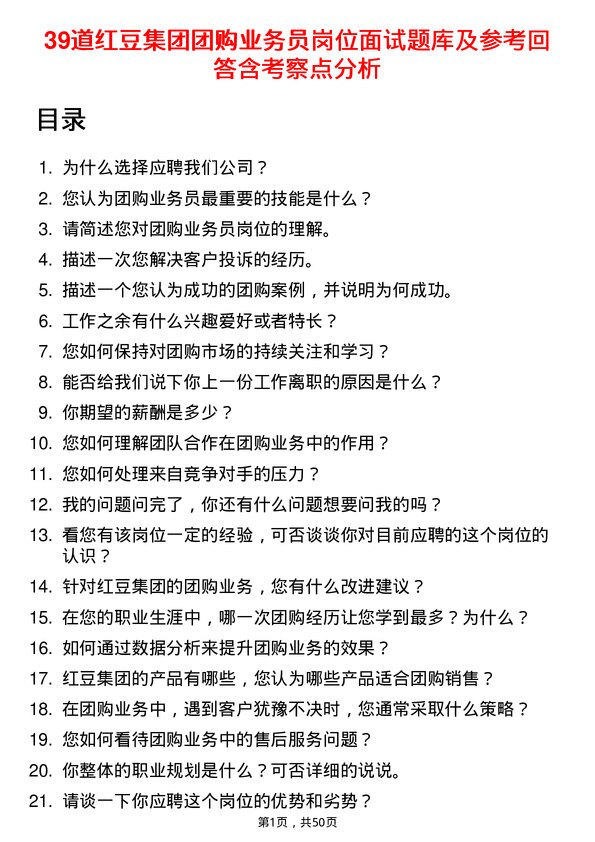 39道红豆集团团购业务员岗位面试题库及参考回答含考察点分析

目录

1. 为什么选择应聘我们公司？
2. 您认为团购业务员最重要的技能是什么？
3. 请简述您对团购业务员岗位的理解。
4. 描述一次您解决客户投诉的经历。
5. 描述一个您认为成功的团购案例，并说明为何成功。
6. 工作之余有什么兴趣爱好或者特长？
7. 您如何保持对团购市场的持续关注和学习？
8. 能否给我们说下你上一份工作离职的原因是什么？
9. 你期望的薪酬是多少？
10. 您如何理解团队合作在团购业务中的作用？
11. 您如何处理来自竞争对手的压力？
12. 我的问题问完了，你还有什么问题想要问我的吗？
13. 看您有该岗位一定的经验，可否谈谈你对目前应聘的这个岗位的认识？
14. 针对红豆集团的团购业务，您有什么改进建议？
15. 在您的职业生涯中，哪一次团购经历让您学到最多？为什么？
16. 如何通过数据分析来提升团购业务的效果？
17. 红豆集团的产品有哪些，您认为哪些产品适合团购销售？
18. 在团购业务中，遇到客户犹豫不决时，您通常采取什么策略？
19. 您如何看待团购业务中的售后服务问题？
20. 你整体的职业规划是什么？可否详细的说说。
21. 请谈一下你应聘这个岗位的优势和劣势？

第1页，共50页